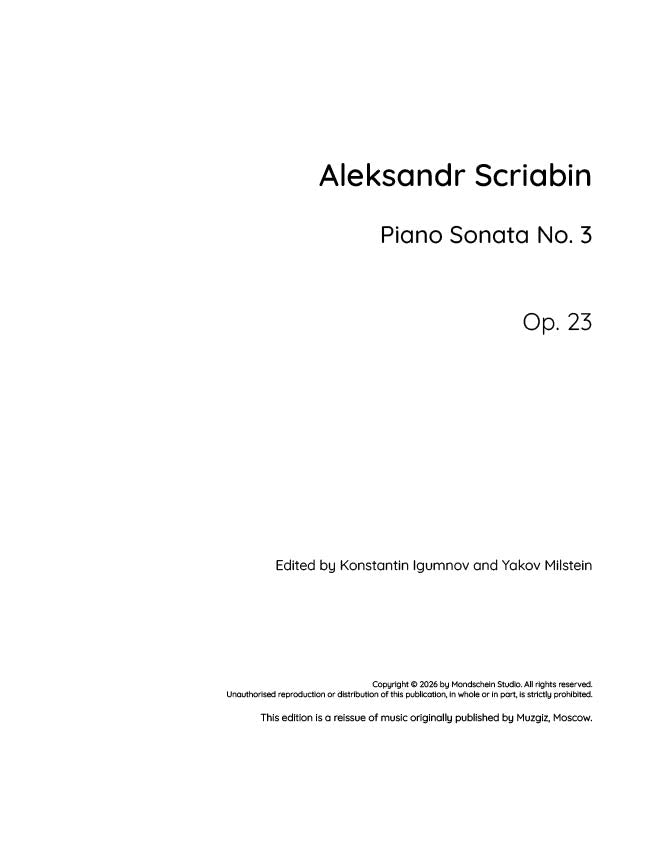 Aleksandr Scriabin

Piano Sonata No. 3

Op. 23

Edited by Konstantin Igumnov and Yakov Milstein

Copyright © 2026 by Mondschein Studio. All rights reserved.
Unauthorised reproduction or distribution of this publication, in whole or in part, is strictly prohibited.

This edition is a reissue of music originally published by Muzgiz, Moscow.